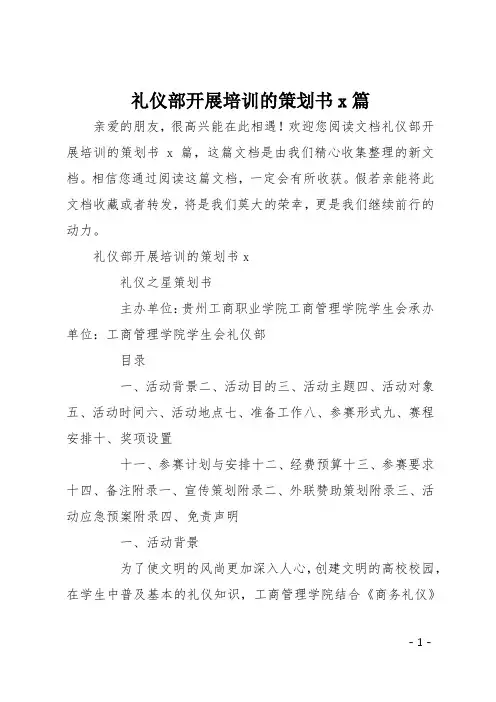 礼仪部开展培训的策划书 x 篇

亲爱的朋友，很高兴能在此相遇！欢迎您阅读文档礼仪部开展培训的策划书 x 篇，这篇文档是由我们精心收集整理的新文档。相信您通过阅读这篇文档，一定会有所收获。假若亲能将此文档收藏或者转发，将是我们莫大的荣幸，更是我们继续前行的动力。

礼仪部开展培训的策划书 x

礼仪之星策划书

主办单位：贵州工商职业学院工商管理学院学生会承办单位：工商管理学院学生会礼仪部

目录

一、活动背景二、活动目的三、活动主题四、活动对象五、活动时间六、活动地点七、准备工作八、参赛形式九、赛程安排十、奖项设置

十一、参赛计划与安排十二、经费预算十三、参赛要求十四、备注附录一、宣传策划附录二、外联赞助策划附录三、活动应急预案附录四、免责声明

一、活动背景

为了使文明的风尚更加深入人心，创建文明的高校校园，在学生中普及基本的礼仪知识，工商管理学院结合《商务礼仪》

- 1 -